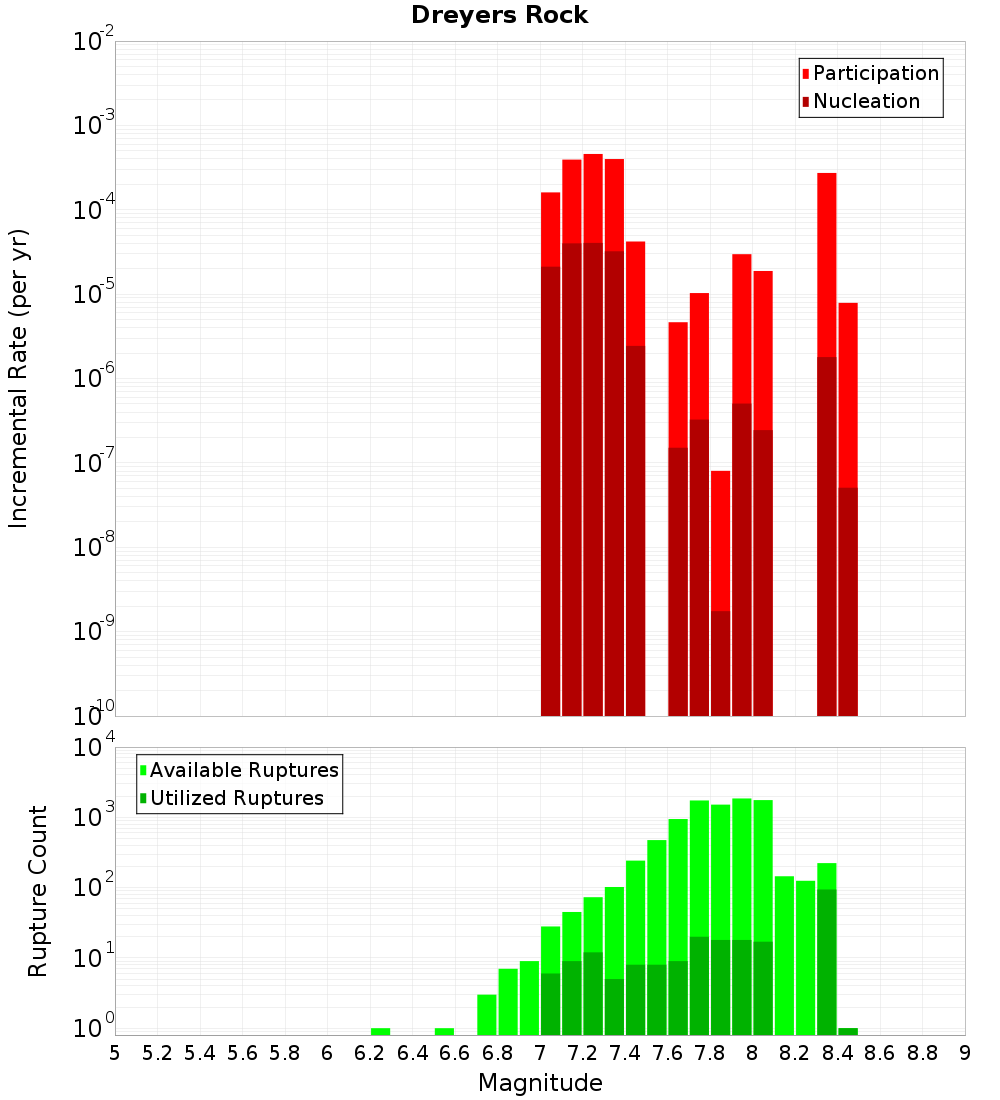 Dreyers Rock

Participation
Nucleation

Incremental Rate (per yr)

$10^{-2}$
$10^{-3}$
$10^{-4}$
$10^{-5}$
$10^{-6}$
$10^{-7}$
$10^{-8}$
$10^{-9}$
$10^{-10}$

Available Ruptures
Utilized Ruptures

Rupture Count

$10^{4}$
$10^{3}$
$10^{2}$
$10^{1}$
$10^{0}$

5 5.2 5.4 5.6 5.8 6 6.2 6.4 6.6 6.8 7 7.2 7.4 7.6 7.8 8 8.2 8.4 8.6 8.8 9

Magnitude